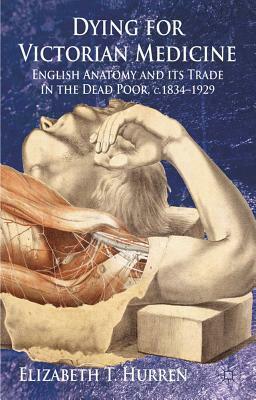 DYING FOR VICTORIAN MEDICINE

ENGLISH ANATOMY AND ITS TRADE IN THE DEAD POOR, c.1834–1929

ELIZABETH T. HURREN